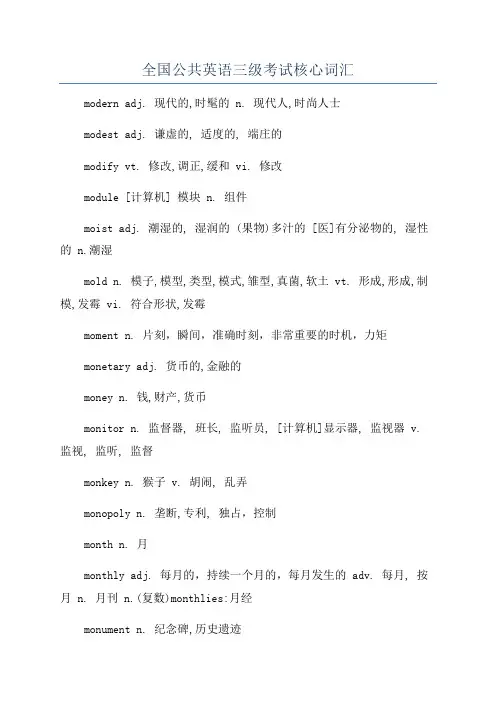 全国公共英语三级考试核心词汇

modern adj. 现代的,时髦的 n. 现代人,时尚人士

modest adj. 谦虚的, 适度的, 端庄的

modify vt. 修改,调正,缓和 vi. 修改

module [计算机] 模块 n. 组件

moist adj. 潮湿的, 湿润的 (果物)多汁的 [医]有分泌物的, 湿性的 n.潮湿

mold n. 模子,模型,类型,模式,雏型,真菌,软土 vt. 形成,形成,制模,发霉 vi. 符合形状,发霉

moment n. 片刻，瞬间，准确时刻，非常重要的时机，力矩

monetary adj. 货币的,金融的

money n. 钱,财产,货币

monitor n. 监督器, 班长, 监听员, [计算机]显示器, 监视器 v. 监视, 监听, 监督

monkey n. 猴子 v. 胡闹, 乱弄

monopoly n. 垄断,专利, 独占，控制

month n. 月

monthly adj. 每月的，持续一个月的，每月发生的 adv. 每月, 按月 n. 月刊 n.(复数)monthlies:月经

monument n. 纪念碑,历史遗迹